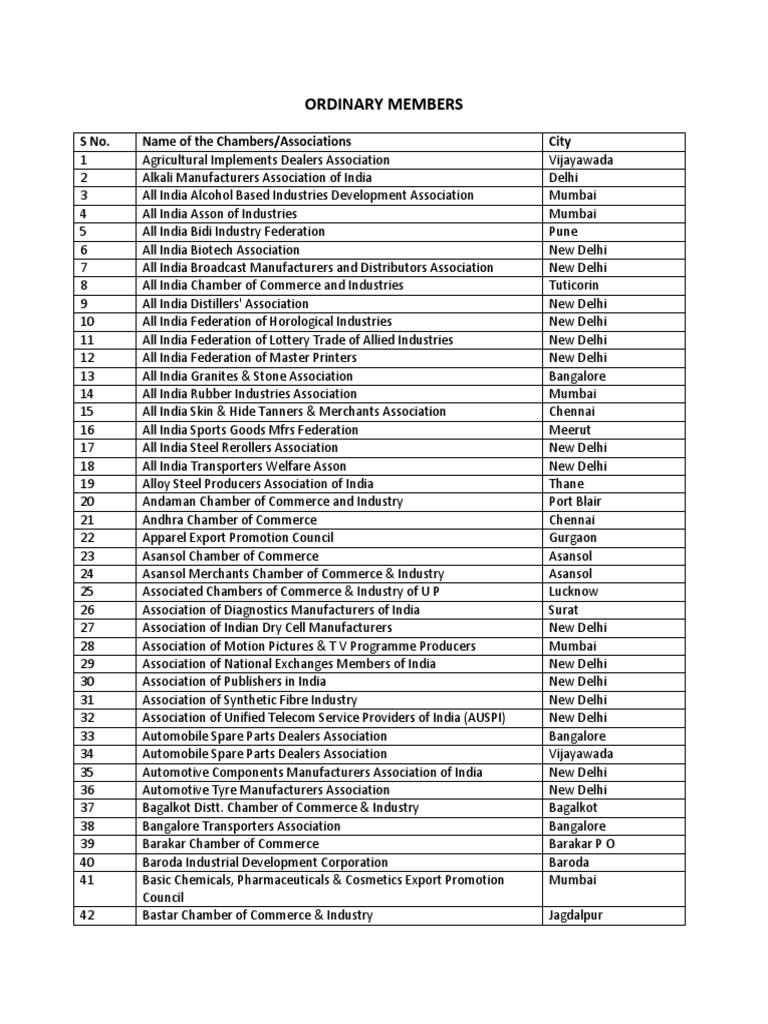 ORDINARY MEMBERS

| S No. | Name of the Chambers/Associations | City |
|---|---|---|
| 1 | Agricultural Implements Dealers Association | Vijayawada |
| 2 | Alkali Manufacturers Association of India | Delhi |
| 3 | All India Alcohol Based Industries Development Association | Mumbai |
| 4 | All India Asson of Industries | Mumbai |
| 5 | All India Bidi Industry Federation | Pune |
| 6 | All India Biotech Association | New Delhi |
| 7 | All India Broadcast Manufacturers and Distributors Association | New Delhi |
| 8 | All India Chamber of Commerce and Industries | Tuticorin |
| 9 | All India Distillers' Association | New Delhi |
| 10 | All India Federation of Horological Industries | New Delhi |
| 11 | All India Federation of Lottery Trade of Allied Industries | New Delhi |
| 12 | All India Federation of Master Printers | New Delhi |
| 13 | All India Granites & Stone Association | Bangalore |
| 14 | All India Rubber Industries Association | Mumbai |
| 15 | All India Skin & Hide Tanners & Merchants Association | Chennai |
| 16 | All India Sports Goods Mfrs Federation | Meerut |
| 17 | All India Steel Rerollers Association | New Delhi |
| 18 | All India Transporters Welfare Asson | New Delhi |
| 19 | Alloy Steel Producers Association of India | Thane |
| 20 | Andaman Chamber of Commerce and Industry | Port Blair |
| 21 | Andhra Chamber of Commerce | Chennai |
| 22 | Apparel Export Promotion Council | Gurgaon |
| 23 | Asansol Chamber of Commerce | Asansol |
| 24 | Asansol Merchants Chamber of Commerce & Industry | Asansol |
| 25 | Associated Chambers of Commerce & Industry of U P | Lucknow |
| 26 | Association of Diagnostics Manufacturers of India | Surat |
| 27 | Association of Indian Dry Cell Manufacturers | New Delhi |
| 28 | Association of Motion Pictures & T V Programme Producers | Mumbai |
| 29 | Association of National Exchanges Members of India | New Delhi |
| 30 | Association of Publishers in India | New Delhi |
| 31 | Association of Synthetic Fibre Industry | New Delhi |
| 32 | Association of Unified Telecom Service Providers of India (AUSPI) | New Delhi |
| 33 | Automobile Spare Parts Dealers Association | Bangalore |
| 34 | Automobile Spare Parts Dealers Association | Vijayawada |
| 35 | Automotive Components Manufacturers Association of India | New Delhi |
| 36 | Automotive Tyre Manufacturers Association | New Delhi |
| 37 | Bagalkot Distt. Chamber of Commerce & Industry | Bagalkot |
| 38 | Bangalore Transporters Association | Bangalore |
| 39 | Barakar Chamber of Commerce | Barakar P O |
| 40 | Baroda Industrial Development Corporation | Baroda |
| 41 | Basic Chemicals, Pharmaceuticals & Cosmetics Export Promotion Council | Mumbai |
| 42 | Bastar Chamber of Commerce & Industry | Jagdalpur |